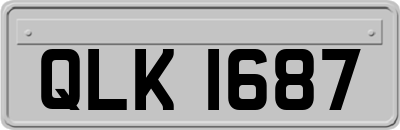 QLK 1687